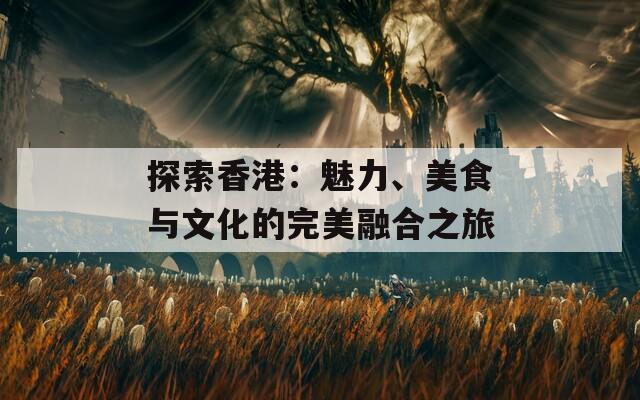 探索香港：魅力、美食与文化的完美融合之旅